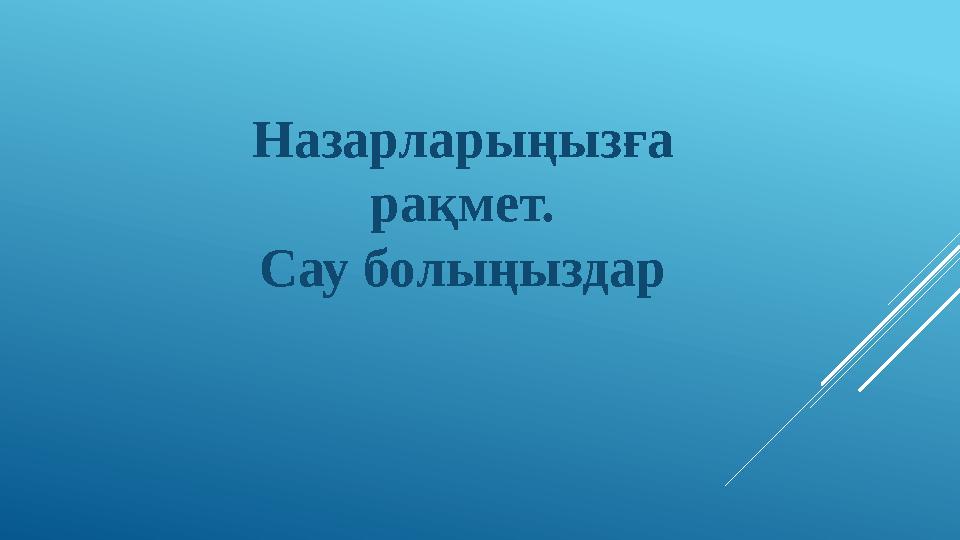 Назарларыңызға рақмет.
Сау болыңыздар